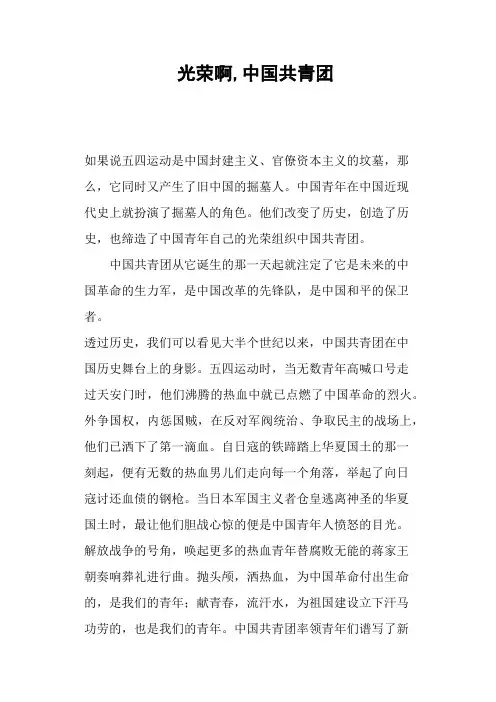 光荣啊,中国共青团

如果说五四运动是中国封建主义、官僚资本主义的坟墓，那么，它同时又产生了旧中国的掘墓人。中国青年在中国近现代史上就扮演了掘墓人的角色。他们改变了历史，创造了历史，也缔造了中国青年自己的光荣组织中国共青团。

中国共青团从它诞生的那一天起就注定了它是未来的中国革命的生力军，是中国改革的先锋队，是中国和平的保卫者。

透过历史，我们可以看见大半个世纪以来，中国共青团在中国历史舞台上的身影。五四运动时，当无数青年高喊口号走过天安门时，他们沸腾的热血中就已点燃了中国革命的烈火。外争国权，内惩国贼，在反对军阀统治、争取民主的战场上，他们已洒下了第一滴血。自日寇的铁蹄踏上华夏国土的那一刻起，便有无数的热血男儿们走向每一个角落，举起了向日寇讨还血债的钢枪。当日本军国主义者仓皇逃离神圣的华夏国土时，最让他们胆战心惊的便是中国青年人愤怒的目光。解放战争的号角，唤起更多的热血青年替腐败无能的蒋家王朝奏响葬礼进行曲。抛头颅，洒热血，为中国革命付出生命的，是我们的青年；献青春，流汗水，为祖国建设立下汗马功劳的，也是我们的青年。中国共青团率领青年们谱写了新